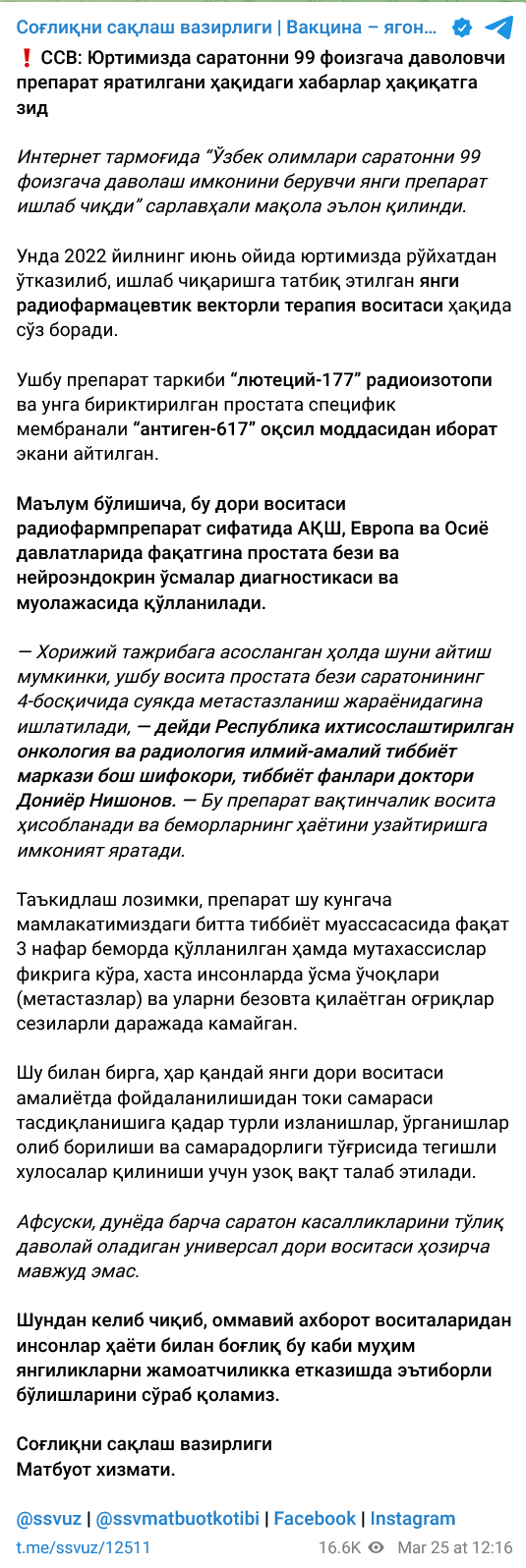 Соғлиқни сақлаш вазирлиги | Вакцина – ягон...

❗ ССВ: Юртимизда саратонни 99 фоизгача даволовчи препарат яратилгани ҳақидаги хабарлар ҳақиқатга зид

Интернет тармоғида “Ўзбек олимлари саратонни 99 фоизгача даволаш имконини берувчи янги препарат ишлаб чиқди” сарлавҳали мақола эълон қилинди.

Унда 2022 йилнинг июнь ойида юртимизда рўйхатдан ўтказилиб, ишлаб чиқаришга татбиқ этилган янги радиофармацевтик векторли терапия воситаси ҳақида сўз боради.

Ушбу препарат таркиби “лютеций-177” радиоизотопи ва унга бириктирилган простата специфик мембранали “антиген-617” оқсил моддасидан иборат экани айтилган.

Маълум бўлишича, бу дори воситаси радиофармпрепарат сифатида АҚШ, Европа ва Осиё давлатларида фақатгина простата бези ва нейроэндокрин ўсмалар диагностикаси ва муолажасида қўлланилади.

— Хорижий тажрибага асосланган ҳолда шуни айтиш мумкинки, ушбу восита простата бези саратонининг 4-босқичида суякда метастазланиш жараёнидагина ишлатилади, — дейди Республика ихтисослаштирилган онкология ва радиология илмий-амалий тиббиёт маркази бош шифокори, тиббиёт фанлари доктори Дониёр Нишонов. — Бу препарат вақтинчалик восита ҳисобланади ва беморларнинг ҳаётини узайтиришга имконият яратади.

Таъкидлаш лозимки, препарат шу кунгача мамлакатимиздаги битта тиббиёт муассасасида фақат 3 нафар беморда қўлланилган ҳамда мутахассислар фикрига кўра, хаста инсонларда ўсма ўчоқлари (метастазлар) ва уларни безовта қилаётган оғриқлар сезиларли даражада камайган.

Шу билан бирга, ҳар қандай янги дори воситаси амалиётда фойдаланилишидан токи самараси тасдиқланишига қадар турли изланишлар, ўрганишлар олиб борилиши ва самарадорлиги тўғрисида тегишли хулосалар қилиниши учун узоқ вақт талаб этилади.

Афсуски, дунёда барча саратон касалликларини тўлиқ даволай оладиган универсал дори воситаси ҳозирча мавжуд эмас.

Шундан келиб чиқиб, оммавий ахборот воситаларидан инсонлар ҳаёти билан боғлиқ бу каби муҳим янгиликларни жамоатчиликка етказишда эътиборли бўлишларини сўраб қоламиз.

Соғлиқни сақлаш вазирлиги
Матбуот хизмати.

@ssvuz | @ssvmatbuotkotibi | Facebook | Instagram

t.me/ssvuz/12511 16.6K Mar 25 at 12:16